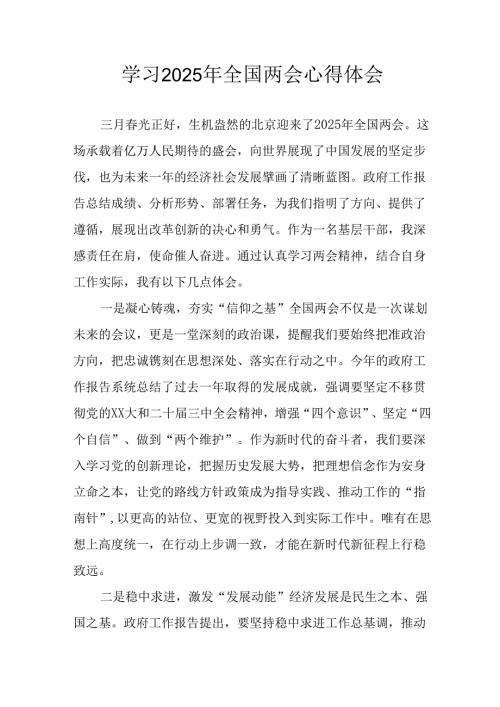 学习2025年全国两会心得体会

三月春光正好，生机盎然的北京迎来了2025年全国两会。这场承载着亿万人民期待的盛会，向世界展现了中国发展的坚定步伐，也为未来一年的经济社会发展擘画了清晰蓝图。政府工作报告总结成绩、分析形势、部署任务，为我们指明了方向、提供了遵循，展现出改革创新的决心和勇气。作为一名基层干部，我深感责任在肩，使命催人奋进。通过认真学习两会精神，结合自身工作实际，我有以下几点体会。

一是凝心铸魂，夯实“信仰之基”全国两会不仅是一次谋划未来的会议，更是一堂深刻的政治课，提醒我们要始终把准政治方向，把忠诚镌刻在思想深处、落实在行动之中。今年的政府工作报告系统总结了过去一年取得的发展成就，强调要坚定不移贯彻党的XX大和二十届三中全会精神，增强“四个意识”、坚定“四个自信”、做到“两个维护”。作为新时代的奋斗者，我们要深入学习党的创新理论，把握历史发展大势，把理想信念作为安身立命之本，让党的路线方针政策成为指导实践、推动工作的“指南针”，以更高的站位、更宽的视野投入到实际工作中。唯有在思想上高度统一，在行动上步调一致，才能在新时代新征程上行稳致远。

二是稳中求进，激发“发展动能”经济发展是民生之本、强国之基。政府工作报告提出，要坚持稳中求进工作总基调，推动